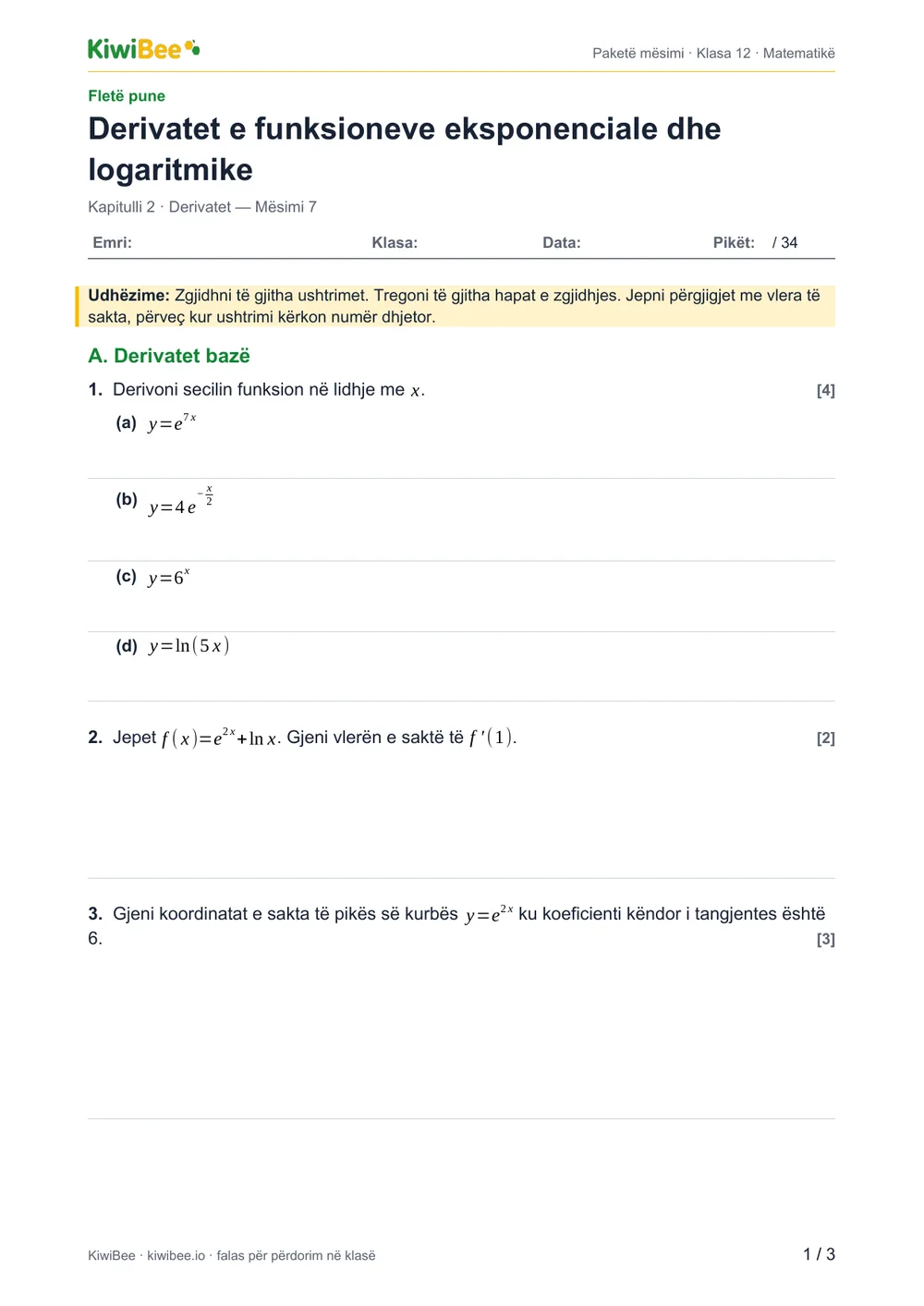 KiwiBee

Paketë mësimi · Klasa 12 · Matematikë

Fletë pune

Derivatet e funksioneve eksponenciale dhe logaritmike

Kapitulli 2 · Derivatet — Mësimi 7

Emri: Klasa: Data: Pikët: / 34

Udhëzime: Zgjidhni të gjitha ushtrimet. Tregoni të gjitha hapat e zgjidhjes. Jepni përgjigjet me vlera të sakta, përveç kur ushtrimi kërkon numër dhjetor.

A. Derivatet bazë

1. Derivoni secilin funksion në lidhje me $x$. [4]

(a) $y=e^{7x}$

(b) $y=4e^{-\frac{x}{2}}$

(c) $y=6^x$

(d) $y=\ln(5x)$

2. Jepet $f(x)=e^{2x}+\ln x$. Gjeni vlerën e saktë të $f'(1)$. [2]

3. Gjeni koordinatat e sakta të pikës së kurbës $y=e^{2x}$ ku koeficienti këndor i tangjentes është 6. [3]

KiwiBee · kiwibee.io · falas për përdorim në klasë

1 / 3